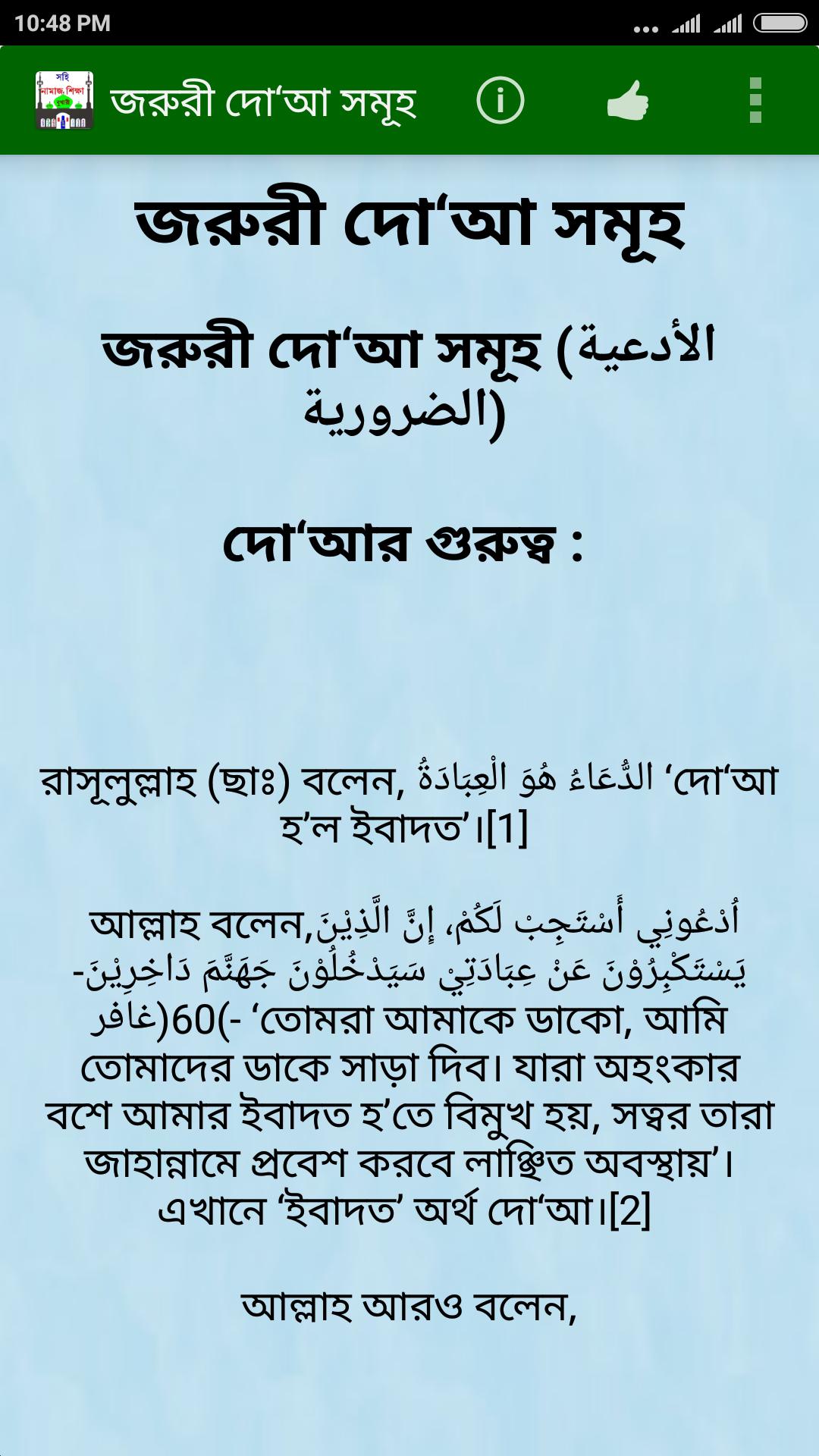 10:48 PM

সহি নামাজ শিক্ষা

জরুরী দো‘আ সমূহ

জরুরী দো‘আ সমূহ

জরুরী দো‘আ সমূহ (الأدعية الضرورية)

দো‘আর গুরুত্ব :

রাসূলুল্লাহ (ছাঃ) বলেন, الدُّعَاءُ هُوَ الْعِبَادَةُ ‘দো‘আ হ’ল ইবাদত’।[1]

আল্লাহ বলেন, اُدْعُونِي أَسْتَجِبْ لَكُمْ، إِنَّ الَّذِيْنَ يَسْتَكْبِرُوْنَ عَنْ عِبَادَتِيْ سَيَدْخُلُوْنَ جَهَنَّمَ دَاخِرِيْنَ- (غافر 60)- ‘তোমরা আমাকে ডাকো, আমি তোমাদের ডাকে সাড়া দিব। যারা অহংকার বশে আমার ইবাদত হ’তে বিমুখ হয়, সত্বর তারা জাহান্নামে প্রবেশ করবে লাঞ্ছিত অবস্থায়’। এখানে ‘ইবাদত’ অর্থ দো‘আ।[2]

আল্লাহ আরও বলেন,